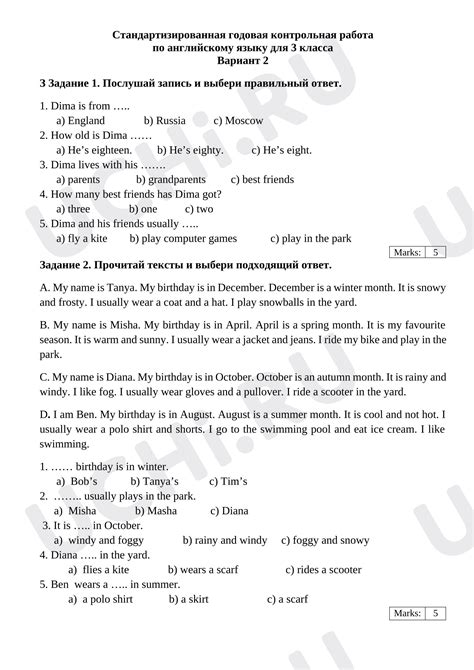 Стандартизированная годовая контрольная работа
по английскому языку для 3 класса
Вариант 2

3 Задание 1. Послушай запись и выбери правильный ответ.

1. Dima is from …..
a) England b) Russia c) Moscow
2. How old is Dima ……
a) He's eighteen. b) He's eighty. c) He's eight.
3. Dima lives with his …….
a) parents b) grandparents c) best friends
4. How many best friends has Dima got?
a) three b) one c) two
5. Dima and his friends usually …..
a) fly a kite b) play computer games c) play in the park

| Marks: | 5 |
|---|---|

Задание 2. Прочитай тексты и выбери подходящий ответ.

A. My name is Tanya. My birthday is in December. December is a winter month. It is snowy and frosty. I usually wear a coat and a hat. I play snowballs in the yard.

B. My name is Misha. My birthday is in April. April is a spring month. It is my favourite season. It is warm and sunny. I usually wear a jacket and jeans. I ride my bike and play in the park.

C. My name is Diana. My birthday is in October. October is an autumn month. It is rainy and windy. I like fog. I usually wear gloves and a pullover. I ride a scooter in the yard.

D. I am Ben. My birthday is in August. August is a summer month. It is cool and not hot. I usually wear a polo shirt and shorts. I go to the swimming pool and eat ice cream. I like swimming.

1. …… birthday is in winter.
a) Bob's b) Tanya's c) Tim's
2. …….. usually plays in the park.
a) Misha b) Masha c) Diana
3. It is ….. in October.
a) windy and foggy b) rainy and windy c) foggy and snowy
4. Diana ….. in the yard.
a) flies a kite b) wears a scarf c) rides a scooter
5. Ben wears a ….. in summer.
a) a polo shirt b) a skirt c) a scarf

| Marks: | 5 |
|---|---|

UCHI.RU